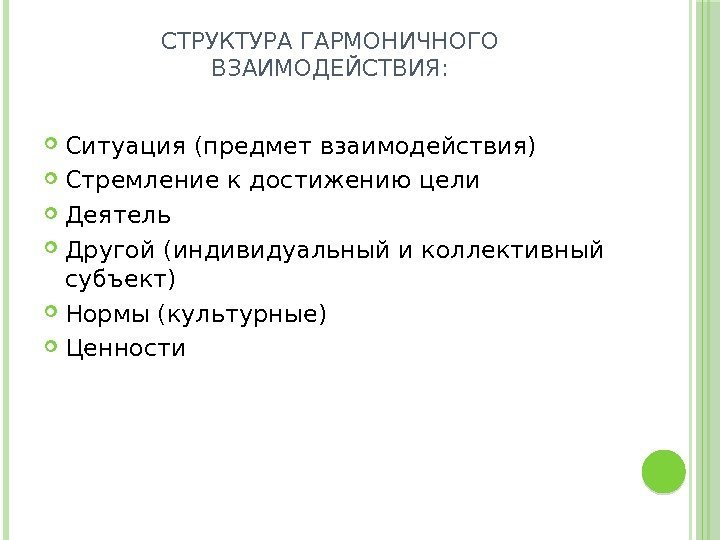 СТРУКТУРА ГАРМОНИЧНОГО ВЗАИМОДЕЙСТВИЯ:

• Ситуация (предмет взаимодействия)
• Стремление к достижению цели
• Деятель
• Другой (индивидуальный и коллективный субъект)
• Нормы (культурные)
• Ценности